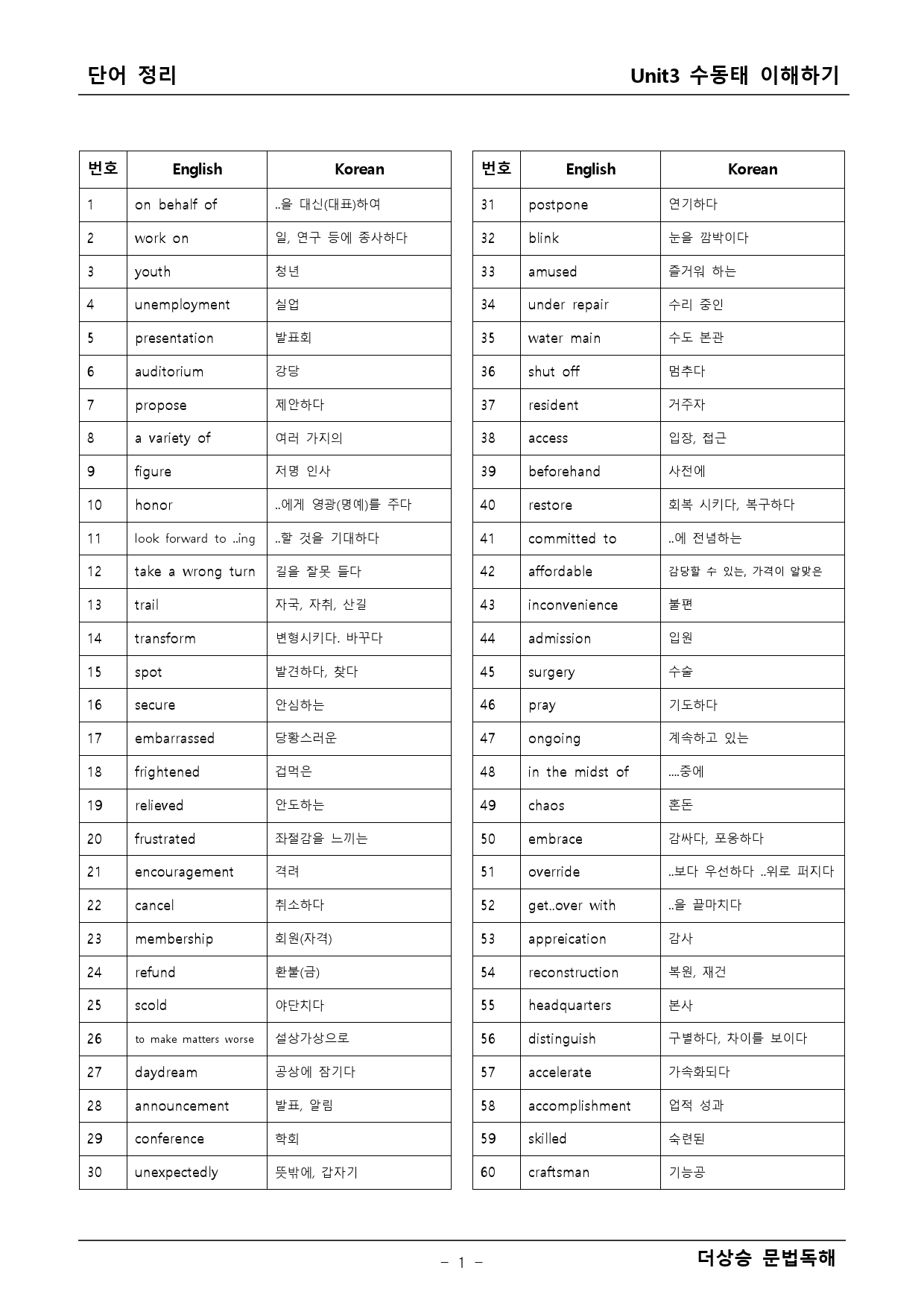 단어 정리

Unit3 수동태 이해하기

| 번호 | English | Korean |
|---|---|---|
| 1 | on behalf of | ..을 대신(대표)하여 |
| 2 | work on | 일, 연구 등에 종사하다 |
| 3 | youth | 청년 |
| 4 | unemployment | 실업 |
| 5 | presentation | 발표회 |
| 6 | auditorium | 강당 |
| 7 | propose | 제안하다 |
| 8 | a variety of | 여러 가지의 |
| 9 | figure | 저명 인사 |
| 10 | honor | ..에게 영광(명예)를 주다 |
| 11 | look forward to ..ing | ..할 것을 기대하다 |
| 12 | take a wrong turn | 길을 잘못 들다 |
| 13 | trail | 자국, 자취, 산길 |
| 14 | transform | 변형시키다. 바꾸다 |
| 15 | spot | 발견하다, 찾다 |
| 16 | secure | 안심하는 |
| 17 | embarrassed | 당황스러운 |
| 18 | frightened | 겁먹은 |
| 19 | relieved | 안도하는 |
| 20 | frustrated | 좌절감을 느끼는 |
| 21 | encouragement | 격려 |
| 22 | cancel | 취소하다 |
| 23 | membership | 회원(자격) |
| 24 | refund | 환불(금) |
| 25 | scold | 야단치다 |
| 26 | to make matters worse | 설상가상으로 |
| 27 | daydream | 공상에 잠기다 |
| 28 | announcement | 발표, 알림 |
| 29 | conference | 학회 |
| 30 | unexpectedly | 뜻밖에, 갑자기 |

| 번호 | English | Korean |
|---|---|---|
| 31 | postpone | 연기하다 |
| 32 | blink | 눈을 깜박이다 |
| 33 | amused | 즐거워 하는 |
| 34 | under repair | 수리 중인 |
| 35 | water main | 수도 본관 |
| 36 | shut off | 멈추다 |
| 37 | resident | 거주자 |
| 38 | access | 입장, 접근 |
| 39 | beforehand | 사전에 |
| 40 | restore | 회복 시키다, 복구하다 |
| 41 | committed to | ..에 전념하는 |
| 42 | affordable | 감당할 수 있는, 가격이 알맞은 |
| 43 | inconvenience | 불편 |
| 44 | admission | 입원 |
| 45 | surgery | 수술 |
| 46 | pray | 기도하다 |
| 47 | ongoing | 계속하고 있는 |
| 48 | in the midst of | ....중에 |
| 49 | chaos | 혼돈 |
| 50 | embrace | 감싸다, 포옹하다 |
| 51 | override | ..보다 우선하다 ..위로 퍼지다 |
| 52 | get..over with | ..을 끝마치다 |
| 53 | appreication | 감사 |
| 54 | reconstruction | 복원, 재건 |
| 55 | headquarters | 본사 |
| 56 | distinguish | 구별하다, 차이를 보이다 |
| 57 | accelerate | 가속화되다 |
| 58 | accomplishment | 업적 성과 |
| 59 | skilled | 숙련된 |
| 60 | craftsman | 기능공 |

- 1 -

더상승 문법독해